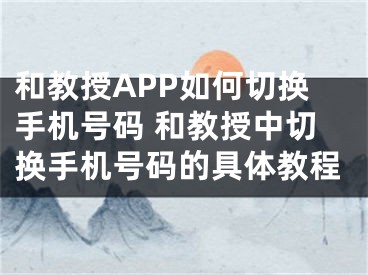 和教授APP如何切换手机号码 和教授中切换手机号码的具体教程